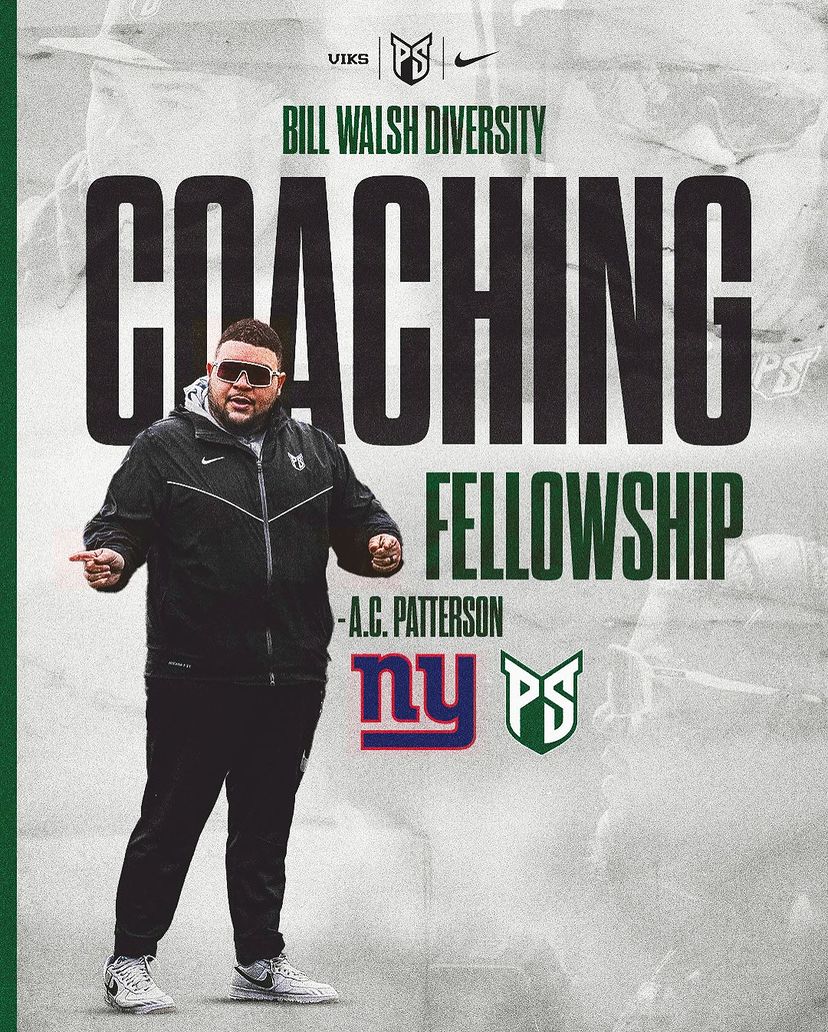 VIKS PS

BILL WALSH DIVERSITY

COACHING

FELLOWSHIP

- A.C. PATTERSON

ny PS